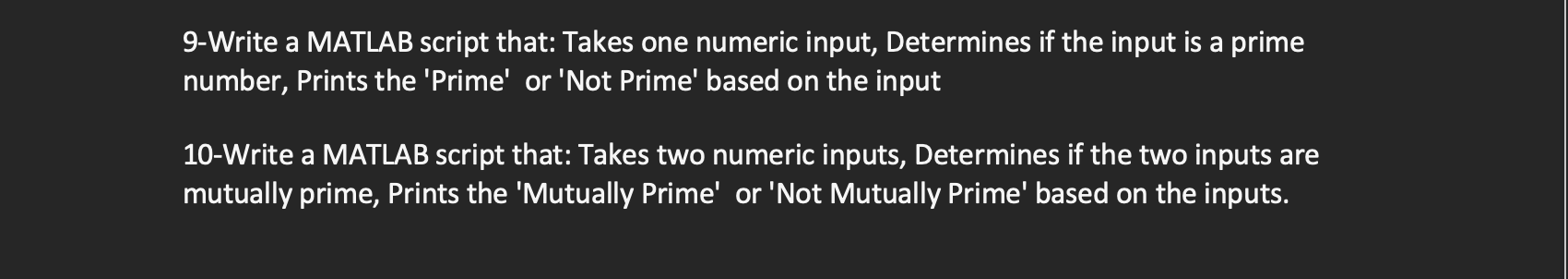 9-Write a MATLAB script that: Takes one numeric input, Determines if the input is a prime number, Prints the 'Prime'  or 'Not Prime' based on the input

10-Write a MATLAB script that: Takes two numeric inputs, Determines if the two inputs are mutually prime, Prints the 'Mutually Prime'  or 'Not Mutually Prime' based on the inputs.